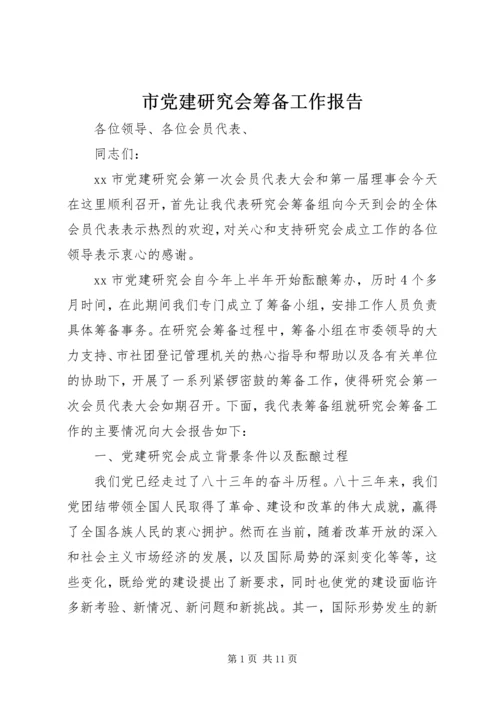 市党建研究会筹备工作报告

各位领导、各位会员代表、

同志们：

xx 市党建研究会第一次会员代表大会和第一届理事会今天在这里顺利召开，首先让我代表研究会筹备组向今天到会的全体会员代表表示热烈的欢迎，对关心和支持研究会成立工作的各位领导表示衷心的感谢。

xx 市党建研究会自今年上半年开始酝酿筹办，历时 4 个多月时间，在此期间我们专门成立了筹备小组，安排工作人员负责具体筹备事务。在研究会筹备过程中，筹备小组在市委领导的大力支持、市社团登记管理机关的热心指导和帮助以及各有关单位的协助下，开展了一系列紧锣密鼓的筹备工作，使得研究会第一次会员代表大会如期召开。下面，我代表筹备组就研究会筹备工作的主要情况向大会报告如下：

一、党建研究会成立背景条件以及酝酿过程

我们党已经走过了八十三年的奋斗历程。八十三年来，我们党团结带领全国人民取得了革命、建设和改革的伟大成就，赢得了全国各族人民的衷心拥护。然而在当前，随着改革开放的深入和社会主义市场经济的发展，以及国际局势的深刻变化等等，这些变化，既给党的建设提出了新要求，同时也使党的建设面临许多新考验、新情况、新问题和新挑战。其一，国际形势发生的新

第 1 页 共 11 页